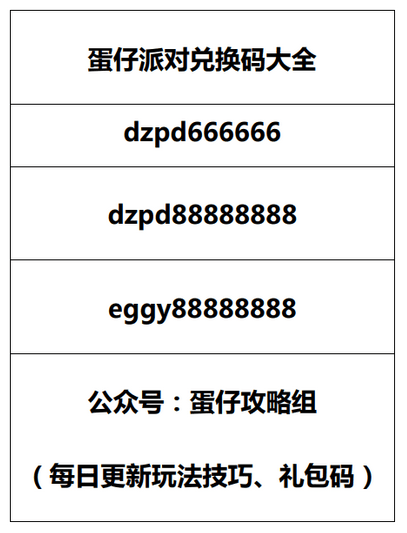 | 蛋仔派对兑换码大全 |
|---|
| dzpd666666 |
| dzpd88888888 |
| eggy88888888 |
| 公众号：蛋仔攻略组<br><br>（每日更新玩法技巧、礼包码） |